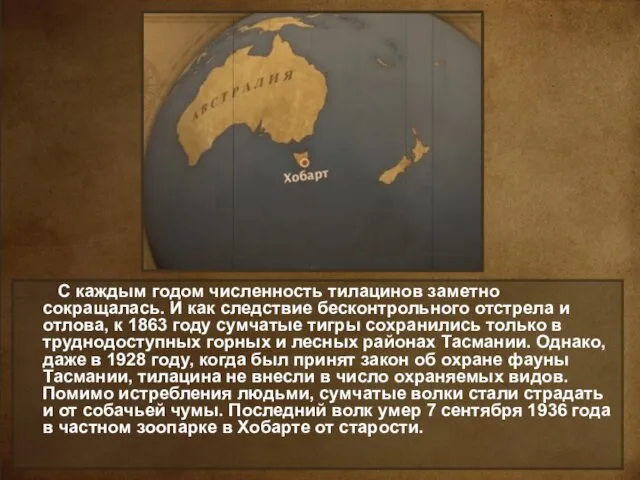 АВСТРАЛИЯ

Хобарт

С каждым годом численность тилацинов заметно сокращалась. И как следствие бесконтрольного отстрела и отлова, к 1863 году сумчатые тигры сохранились только в труднодоступных горных и лесных районах Тасмании. Однако, даже в 1928 году, когда был принят закон об охране фауны Тасмании, тилацина не внесли в число охраняемых видов. Помимо истребления людьми, сумчатые волки стали страдать и от собачьей чумы. Последний волк умер 7 сентября 1936 года в частном зоопарке в Хобарте от старости.